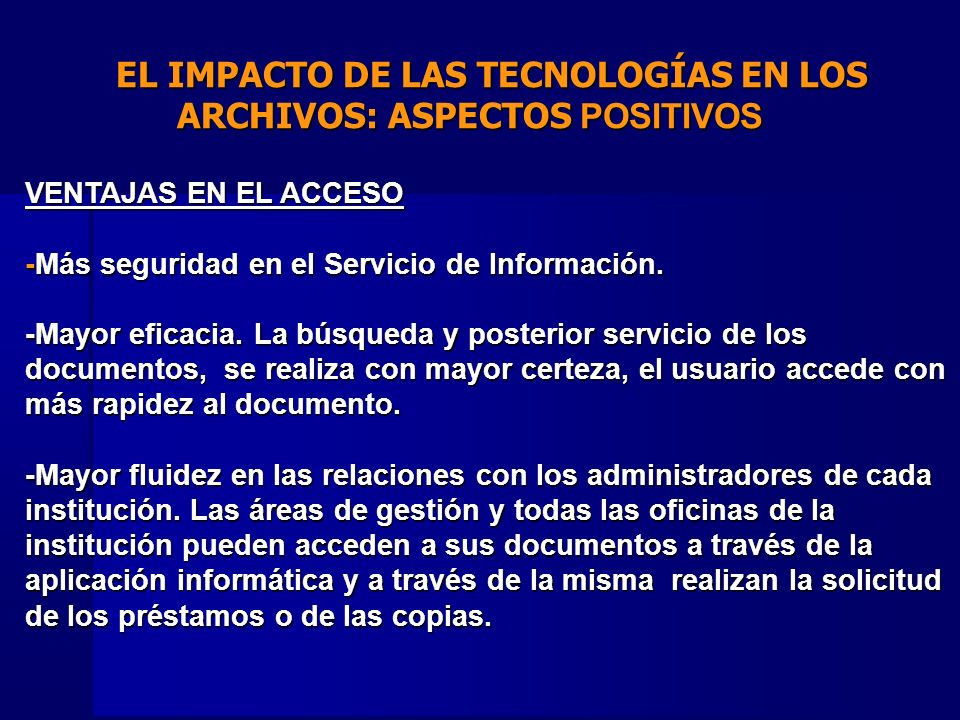 EL IMPACTO DE LAS TECNOLOGÍAS EN LOS ARCHIVOS: ASPECTOS POSITIVOS

VENTAJAS EN EL ACCESO

-Más seguridad en el Servicio de Información.

-Mayor eficacia. La búsqueda y posterior servicio de los documentos, se realiza con mayor certeza, el usuario accede con más rapidez al documento.

-Mayor fluidez en las relaciones con los administradores de cada institución. Las áreas de gestión y todas las oficinas de la institución pueden acceden a sus documentos a través de la aplicación informática y a través de la misma realizan la solicitud de los préstamos o de las copias.